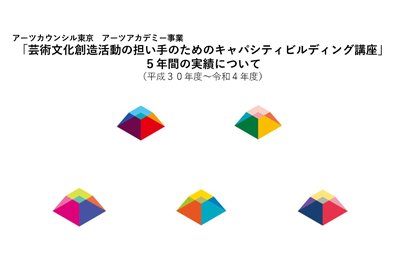 アーツカウンシル東京　アーツアカデミー事業
「芸術文化創造活動の担い手のためのキャパシティビルディング講座」
５年間の実績について
（平成３０年度～令和４年度）